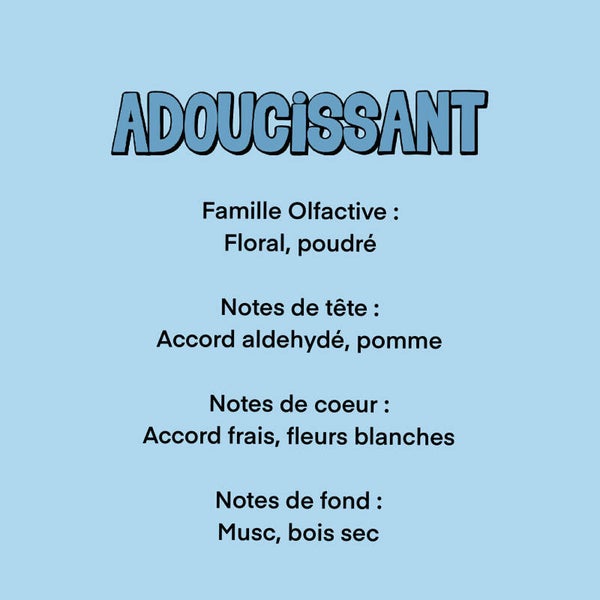 ADOUCiSSANT

Famille Olfactive :
Floral, poudré

Notes de tête :
Accord aldehydé, pomme

Notes de coeur :
Accord frais, fleurs blanches

Notes de fond :
Musc, bois sec